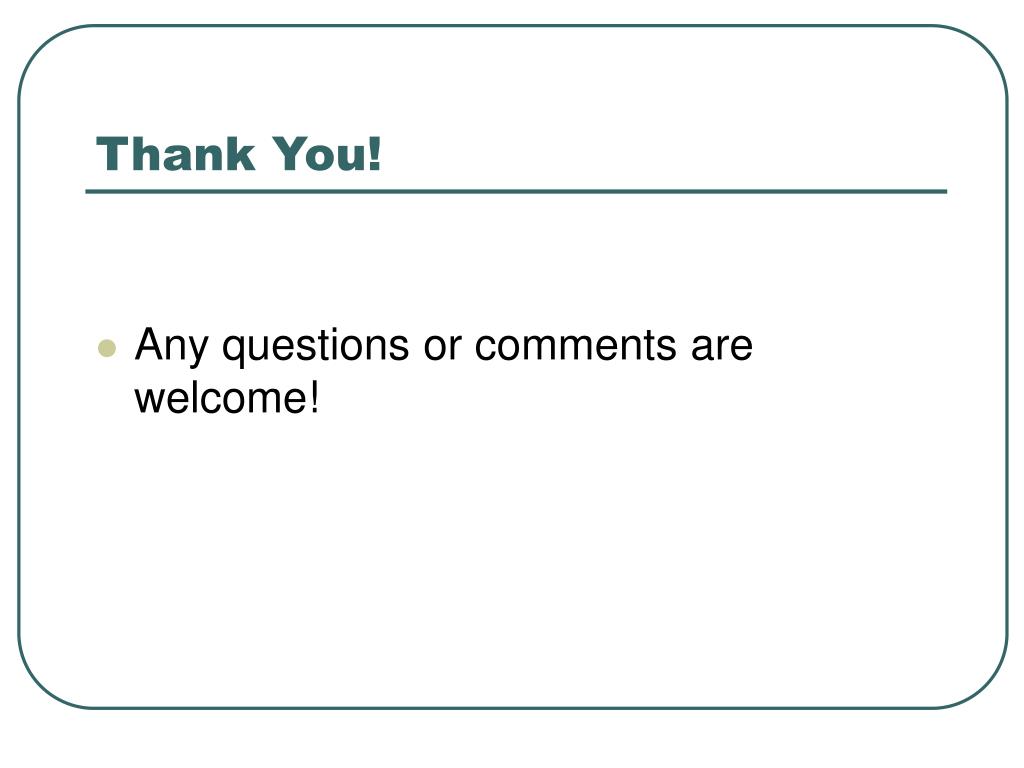 Thank You!

• Any questions or comments are welcome!